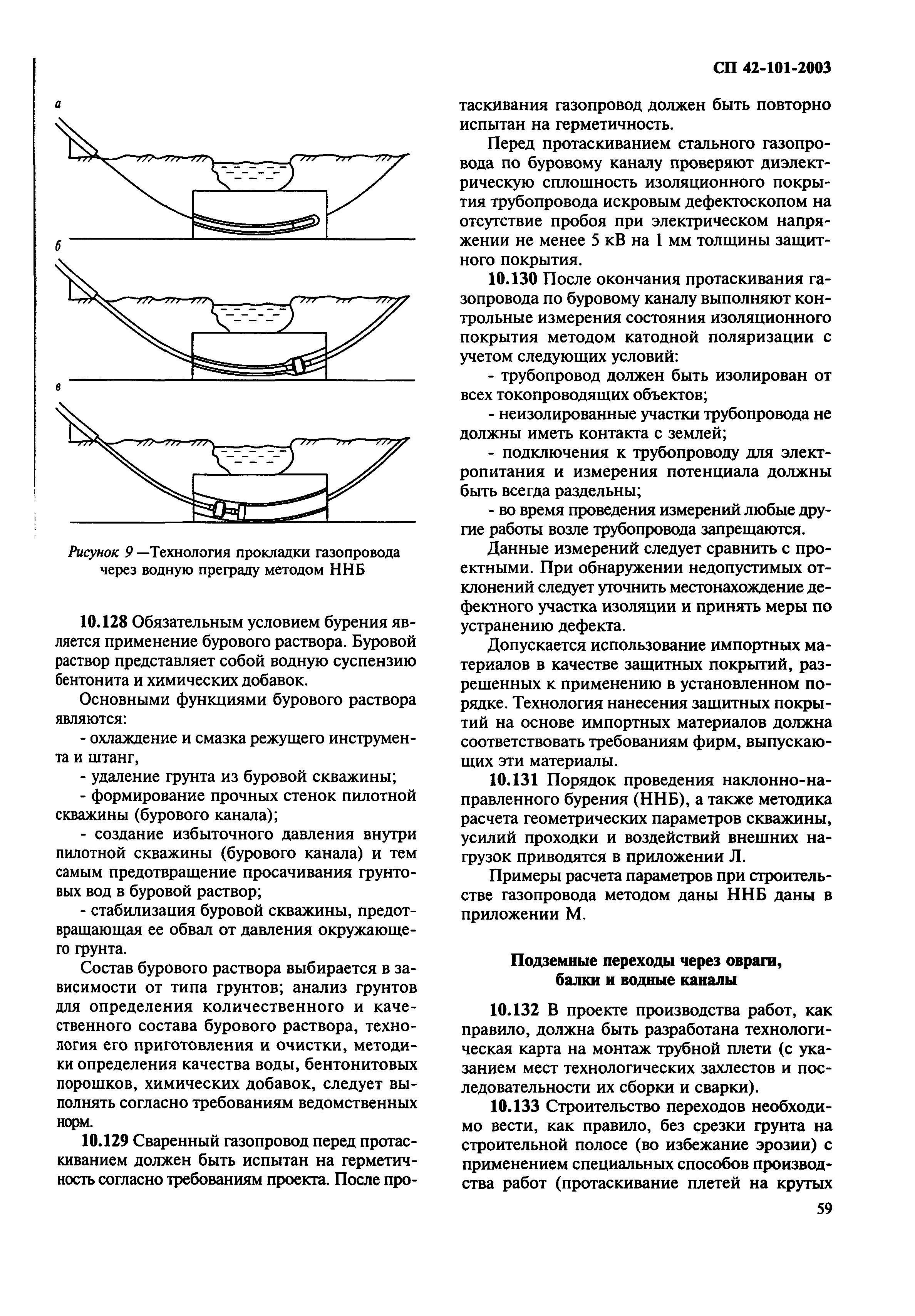 СП 42-101-2003

а

б

в

Рисунок 9 —Технология прокладки газопровода через водную преграду методом ННБ

10.128 Обязательным условием бурения является применение бурового раствора. Буровой раствор представляет собой водную суспензию бентонита и химических добавок.

Основными функциями бурового раствора являются:

- охлаждение и смазка режущего инструмента и штанг,

- удаление грунта из буровой скважины;

- формирование прочных стенок пилотной скважины (бурового канала);

- создание избыточного давления внутри пилотной скважины (бурового канала) и тем самым предотвращение просачивания грунтовых вод в буровой раствор;

- стабилизация буровой скважины, предотвращающая ее обвал от давления окружающего грунта.

Состав бурового раствора выбирается в зависимости от типа грунтов; анализ грунтов для определения количественного и качественного состава бурового раствора, технология его приготовления и очистки, методики определения качества воды, бентонитовых порошков, химических добавок, следует выполнять согласно требованиям ведомственных норм.

10.129 Сваренный газопровод перед протаскиванием должен быть испытан на герметичность согласно требованиям проекта. После протаскивания газопровод должен быть повторно испытан на герметичность.

Перед протаскиванием стального газопровода по буровому каналу проверяют диэлектрическую сплошность изоляционного покрытия трубопровода искровым дефектоскопом на отсутствие пробоя при электрическом напряжении не менее 5 кВ на 1 мм толщины защитного покрытия.

10.130 После окончания протаскивания газопровода по буровому каналу выполняют контрольные измерения состояния изоляционного покрытия методом катодной поляризации с учетом следующих условий:

- трубопровод должен быть изолирован от всех токопроводящих объектов;

- неизолированные участки трубопровода не должны иметь контакта с землей;

- подключения к трубопроводу для электропитания и измерения потенциала должны быть всегда раздельны;

- во время проведения измерений любые другие работы возле трубопровода запрещаются.

Данные измерений следует сравнить с проектными. При обнаружении недопустимых отклонений следует уточнить местонахождение дефектного участка изоляции и принять меры по устранению дефекта.

Допускается использование импортных материалов в качестве защитных покрытий, разрешенных к применению в установленном порядке. Технология нанесения защитных покрытий на основе импортных материалов должна соответствовать требованиям фирм, выпускающих эти материалы.

10.131 Порядок проведения наклонно-направленного бурения (ННБ), а также методика расчета геометрических параметров скважины, усилий проходки и воздействий внешних нагрузок приводятся в приложении Л.

Примеры расчета параметров при строительстве газопровода методом даны ННБ даны в приложении М.

Подземные переходы через овраги, балки и водные каналы

10.132 В проекте производства работ, как правило, должна быть разработана технологическая карта на монтаж трубной плети (с указанием мест технологических захлестов и последовательности их сборки и сварки).

10.133 Строительство переходов необходимо вести, как правило, без срезки грунта на строительной полосе (во избежание эрозии) с применением специальных способов производства работ (протаскивание плетей на крутых

59